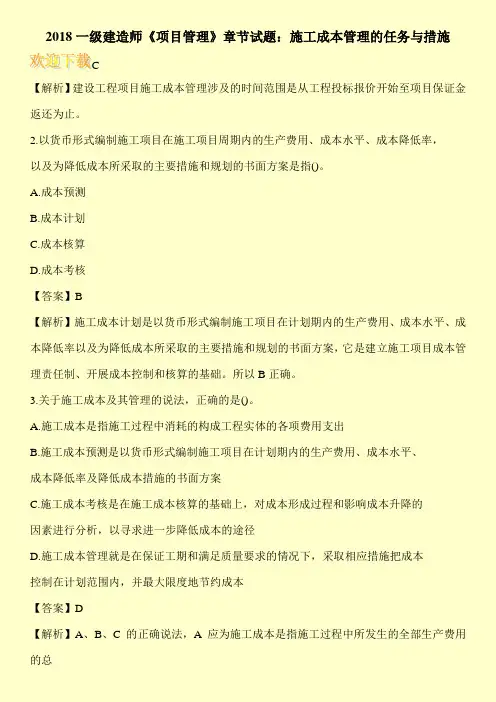 2018 一级建造师《项目管理》章节试题：施工成本管理的任务与措施

欢迎下载C

【解析】建设工程项目施工成本管理涉及的时间范围是从工程投标报价开始至项目保证金返还为止。

2.以货币形式编制施工项目在施工项目周期内的生产费用、成本水平、成本降低率，以及为降低成本所采取的主要措施和规划的书面方案是指()。

A.成本预测

B.成本计划

C.成本核算

D.成本考核

【答案】B

【解析】施工成本计划是以货币形式编制施工项目在计划期内的生产费用、成本水平、成本降低率以及为降低成本所采取的主要措施和规划的书面方案，它是建立施工项目成本管理责任制、开展成本控制和核算的基础。所以 B 正确。

3.关于施工成本及其管理的说法，正确的是()。

A.施工成本是指施工过程中消耗的构成工程实体的各项费用支出

B.施工成本预测是以货币形式编制施工项目在计划期内的生产费用、成本水平、成本降低率及降低成本措施的书面方案

C.施工成本考核是在施工成本核算的基础上，对成本形成过程和影响成本升降的因素进行分析，以寻求进一步降低成本的途径

D.施工成本管理就是在保证工期和满足质量要求的情况下，采取相应措施把成本控制在计划范围内，并最大限度地节约成本

【答案】D

【解析】A、B、C 的正确说法，A 应为施工成本是指施工过程中所发生的全部生产费用的总